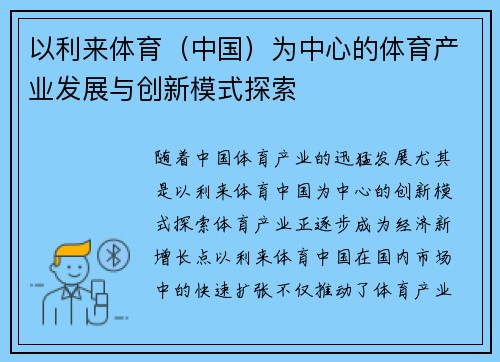 以利来体育（中国）为中心的体育产业发展与创新模式探索

随着中国体育产业的迅猛发展尤其是以利来体育中国为中心的创新模式探索体育产业正逐步成为经济新增长点以利来体育中国在国内市场中的快速扩张不仅推动了体育产业